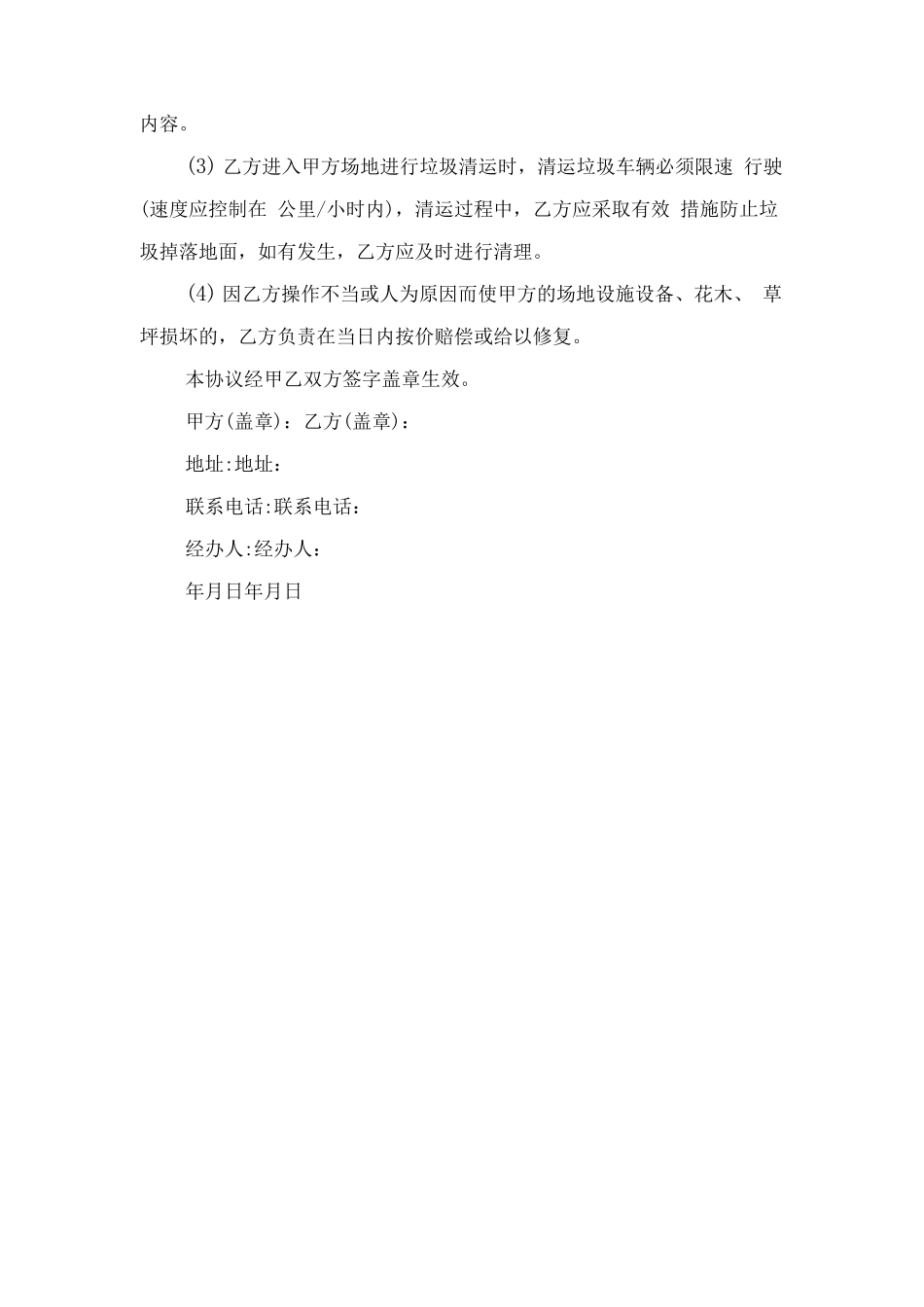 内容。

(3) 乙方进入甲方场地进行垃圾清运时，清运垃圾车辆必须限速 行驶(速度应控制在 公里/小时内)，清运过程中，乙方应采取有效 措施防止垃圾掉落地面，如有发生，乙方应及时进行清理。

(4) 因乙方操作不当或人为原因而使甲方的场地设施设备、花木、 草坪损坏的，乙方负责在当日内按价赔偿或给以修复。

本协议经甲乙双方签字盖章生效。

甲方(盖章)：乙方(盖章)：

地址:地址：

联系电话:联系电话：

经办人:经办人：

年月日年月日